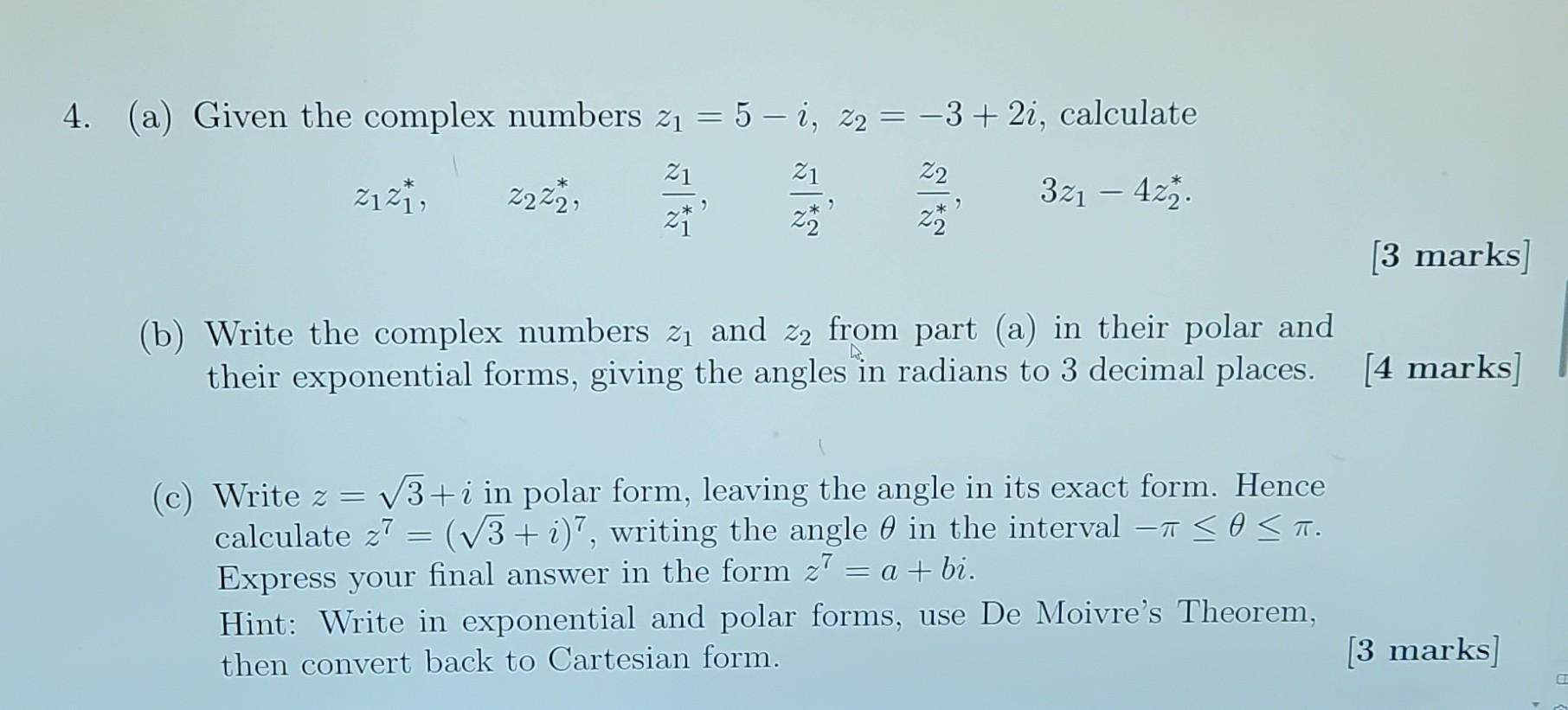 4. (a) Given the complex numbers $z_1 = 5 - i$, $z_2 = -3 + 2i$, calculate

$z_1 z_1^*$, $z_2 z_2^*$, $\frac{z_1}{z_1^*}$, $\frac{z_1}{z_2^*}$, $\frac{z_2}{z_2^*}$, $3z_1 - 4z_2^*$.

[3 marks]

(b) Write the complex numbers $z_1$ and $z_2$ from part (a) in their polar and their exponential forms, giving the angles in radians to 3 decimal places. [4 marks]

(c) Write $z = \sqrt{3} + i$ in polar form, leaving the angle in its exact form. Hence calculate $z^7 = (\sqrt{3} + i)^7$, writing the angle $\theta$ in the interval $-\pi \leq \theta \leq \pi$. Express your final answer in the form $z^7 = a + bi$.
Hint: Write in exponential and polar forms, use De Moivre's Theorem, then convert back to Cartesian form. [3 marks]